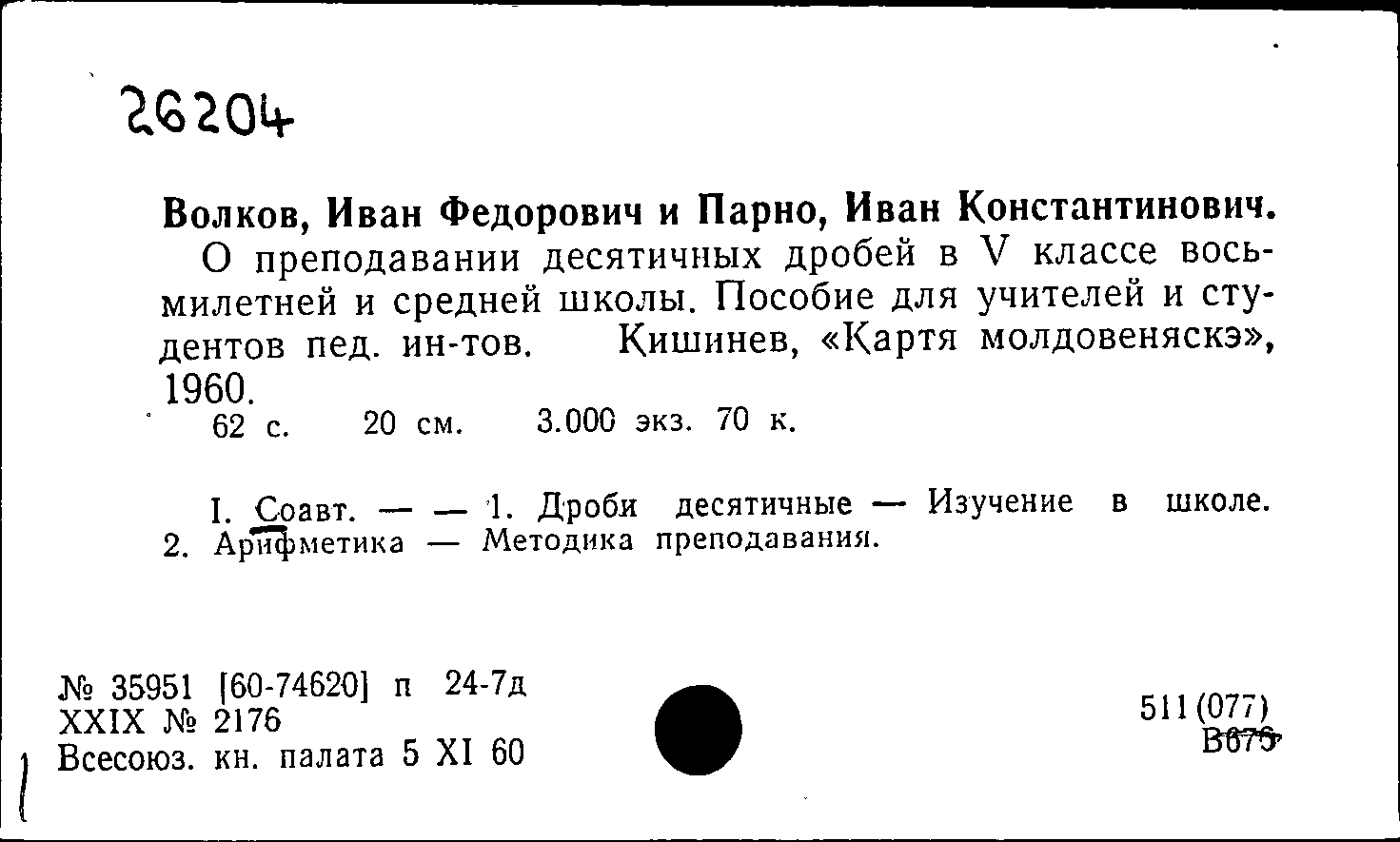 26204

Волков, Иван Федорович и Парно, Иван Константинович.

О преподавании десятичных дробей в V классе восьмилетней и средней школы. Пособие для учителей и студентов пед. ин-тов. Кишинев, «Картя молдовеняскэ», 1960.

62 с. 20 см. 3.000 экз. 70 к.

I. Соавт. — — 1. Дроби десятичные — Изучение в школе. 2. Арифметика — Методика преподавания.

№ 35951 [60-74620] п 24-7д
XXIX № 2176
Всесоюз. кн. палата 5 XI 60

511(077)
В675